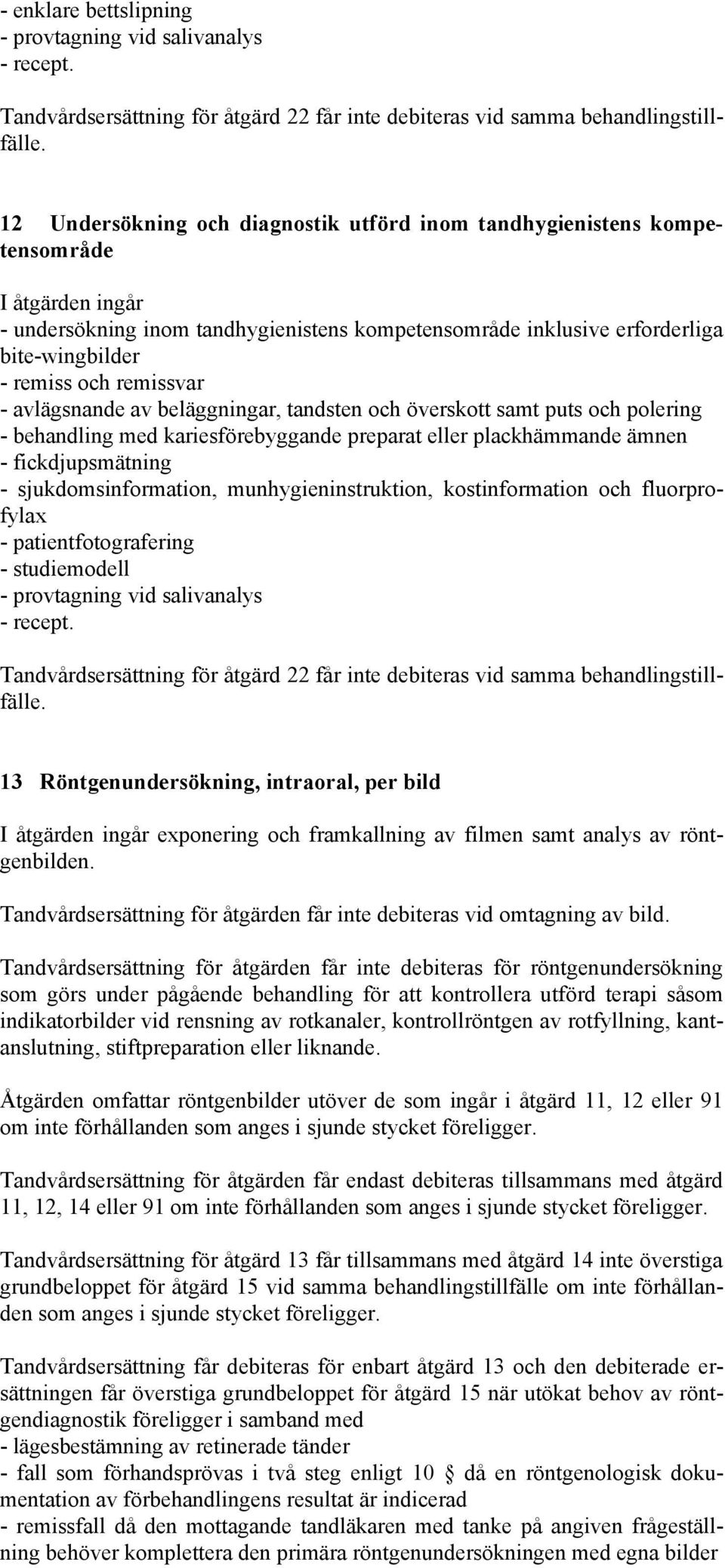 - enklare bettslipning
- provtagning vid salivanalys
- recept.

Tandvårdsersättning för åtgärd 22 får inte debiteras vid samma behandlingstillfälle.

12 Undersökning och diagnostik utförd inom tandhygienistens kompetensområde

I åtgärden ingår
- undersökning inom tandhygienistens kompetensområde inklusive erforderliga bite-wingbilder
- remiss och remissvar
- avlägsnande av beläggningar, tandsten och överskott samt puts och polering
- behandling med kariesförebyggande preparat eller plackhämmande ämnen
- fickdjupsmätning
- sjukdomsinformation, munhygieninstruktion, kostinformation och fluorprofylax
- patientfotografering
- studiemodell
- provtagning vid salivanalys
- recept.

Tandvårdsersättning för åtgärd 22 får inte debiteras vid samma behandlingstillfälle.

13 Röntgenundersökning, intraoral, per bild

I åtgärden ingår exponering och framkallning av filmen samt analys av röntgenbilden.

Tandvårdsersättning för åtgärden får inte debiteras vid omtagning av bild.

Tandvårdsersättning för åtgärden får inte debiteras för röntgenundersökning som görs under pågående behandling för att kontrollera utförd terapi såsom indikatorbilder vid rensning av rotkanaler, kontrollröntgen av rotfyllning, kantanslutning, stiftpreparation eller liknande.

Åtgärden omfattar röntgenbilder utöver de som ingår i åtgärd 11, 12 eller 91 om inte förhållanden som anges i sjunde stycket föreligger.

Tandvårdsersättning för åtgärden får endast debiteras tillsammans med åtgärd 11, 12, 14 eller 91 om inte förhållanden som anges i sjunde stycket föreligger.

Tandvårdsersättning för åtgärd 13 får tillsammans med åtgärd 14 inte överstiga grundbeloppet för åtgärd 15 vid samma behandlingstillfälle om inte förhållanden som anges i sjunde stycket föreligger.

Tandvårdsersättning får debiteras för enbart åtgärd 13 och den debiterade ersättningen får överstiga grundbeloppet för åtgärd 15 när utökat behov av röntgendiagnostik föreligger i samband med
- lägesbestämning av retinerade tänder
- fall som förhandsprövas i två steg enligt 10 § då en röntgenologisk dokumentation av förbehandlingens resultat är indicerad
- remissfall då den mottagande tandläkaren med tanke på angiven frågeställning behöver komplettera den primära röntgenundersökningen med egna bilder